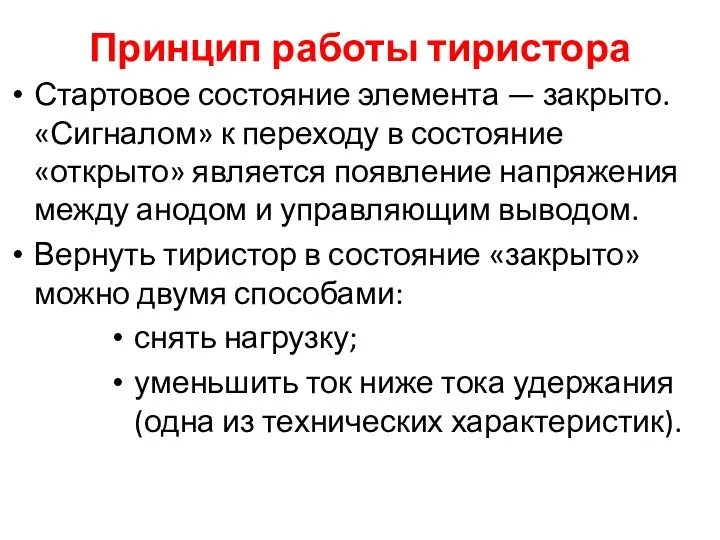 Принцип работы тиристора

• Стартовое состояние элемента — закрыто. «Сигналом» к переходу в состояние «открыто» является появление напряжения между анодом и управляющим выводом.

• Вернуть тиристор в состояние «закрыто» можно двумя способами:

• снять нагрузку;

• уменьшить ток ниже тока удержания (одна из технических характеристик).